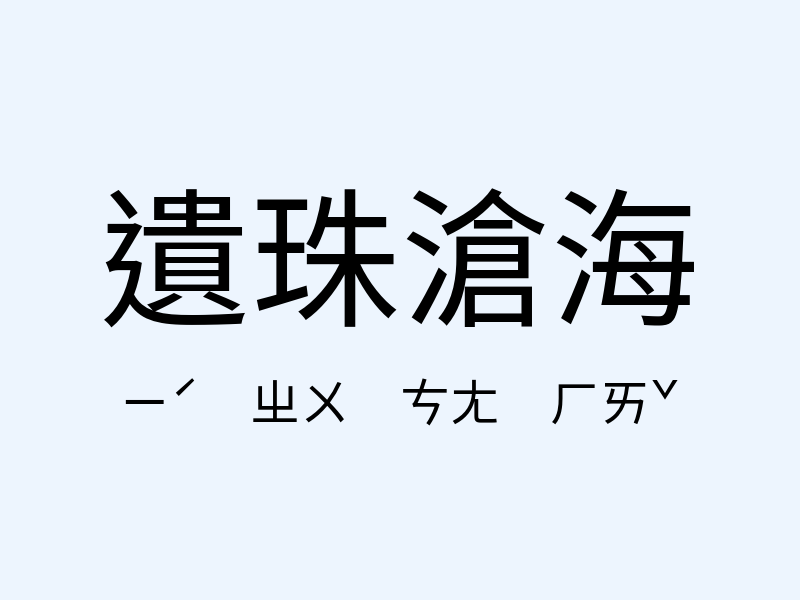 遺珠滄海

ㄧˊ ㄓㄨ ㄘㄤ ㄏㄞˇ